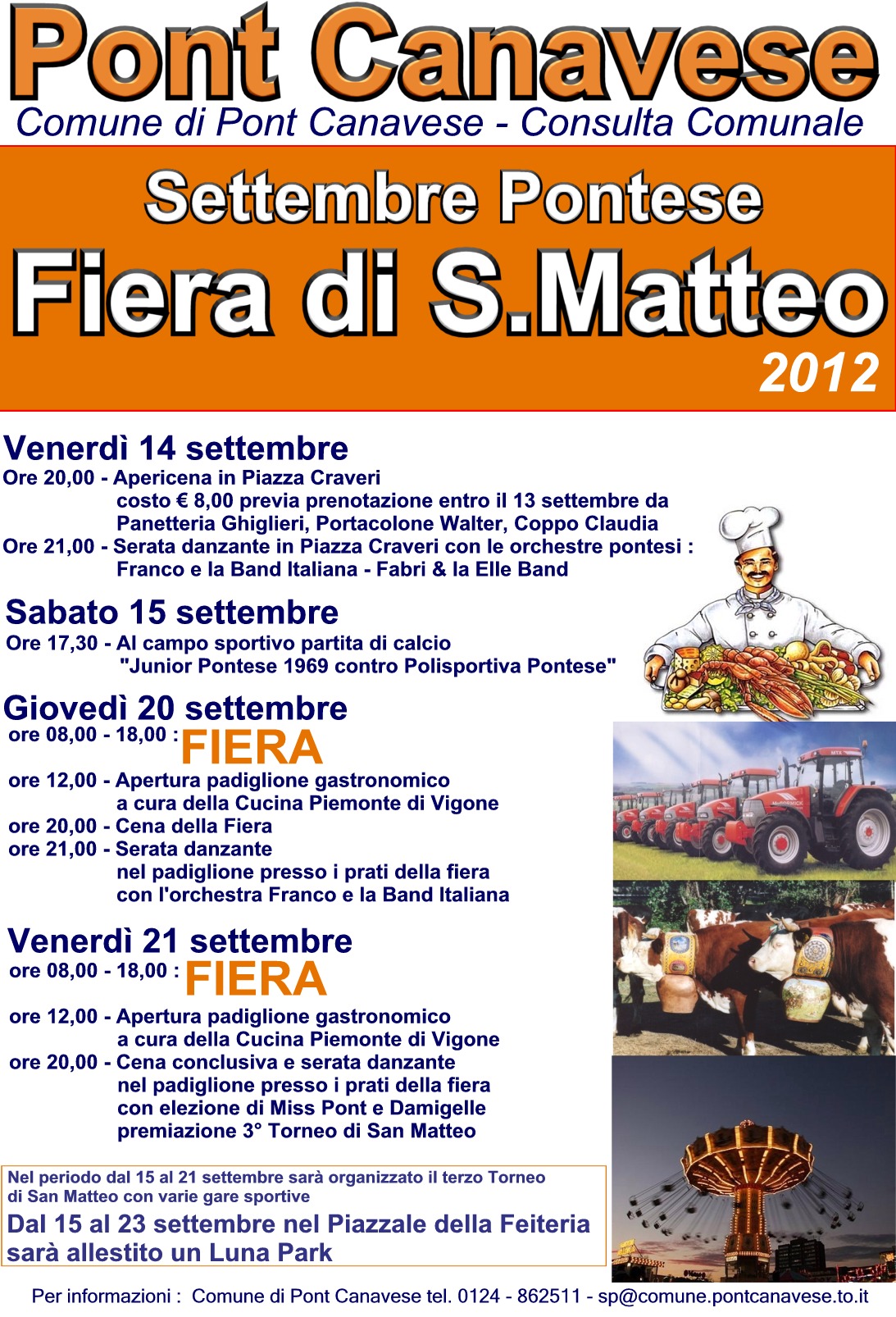 Pont Canavese

Comune di Pont Canavese - Consulta Comunale

Settembre Pontese

Fiera di S.Matteo

2012

Venerdì 14 settembre

Ore 20,00 - Apericena in Piazza Craveri
costo € 8,00 previa prenotazione entro il 13 settembre da
Panetteria Ghiglieri, Portacolone Walter, Coppo Claudia
Ore 21,00 - Serata danzante in Piazza Craveri con le orchestre pontesi :
Franco e la Band Italiana - Fabri & la Elle Band

Sabato 15 settembre

Ore 17,30 - Al campo sportivo partita di calcio
"Junior Pontese 1969 contro Polisportiva Pontese"

Giovedì 20 settembre

ore 08,00 - 18,00 : FIERA
ore 12,00 - Apertura padiglione gastronomico
a cura della Cucina Piemonte di Vigone
ore 20,00 - Cena della Fiera
ore 21,00 - Serata danzante
nel padiglione presso i prati della fiera
con l'orchestra Franco e la Band Italiana

Venerdì 21 settembre

ore 08,00 - 18,00 : FIERA
ore 12,00 - Apertura padiglione gastronomico
a cura della Cucina Piemonte di Vigone
ore 20,00 - Cena conclusiva e serata danzante
nel padiglione presso i prati della fiera
con elezione di Miss Pont e Damigelle
premiazione 3° Torneo di San Matteo

Nel periodo dal 15 al 21 settembre sarà organizzato il terzo Torneo di San Matteo con varie gare sportive

Dal 15 al 23 settembre nel Piazzale della Feiteria sarà allestito un Luna Park

Per informazioni : Comune di Pont Canavese tel. 0124 - 862511 - sp@comune.pontcanavese.to.it